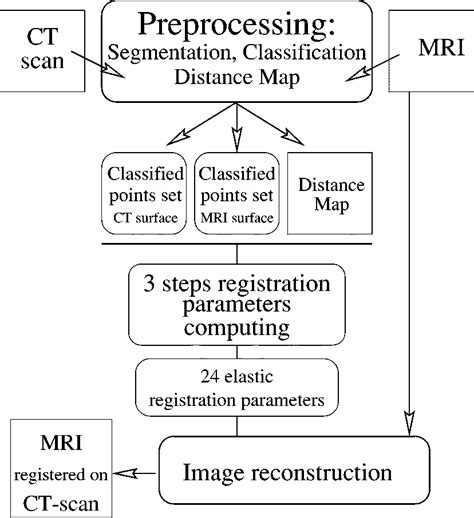 CT scan

Preprocessing:
Segmentation, Classification
Distance Map

MRI

Classified points set
CT surface

Classified points set
MRI surface

Distance Map

3 steps registration parameters computing

24 elastic registration parameters

MRI
registered on
CT-scan

Image reconstruction